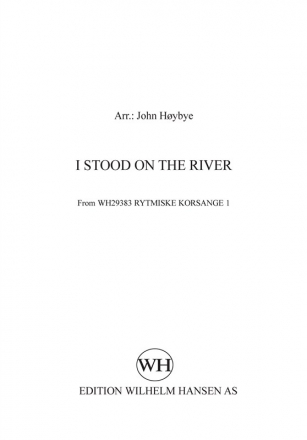 Arr.: John Høybye

I STOOD ON THE RIVER

From WH29383 RYTMISKE KORSANGE 1

WH

EDITION WILHELM HANSEN AS